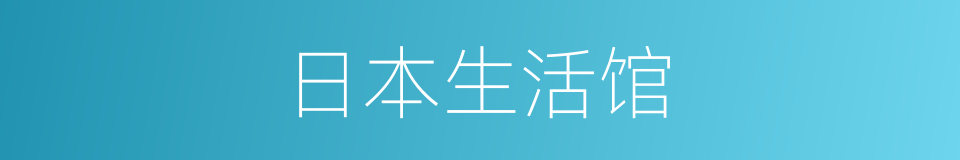 日本生活馆